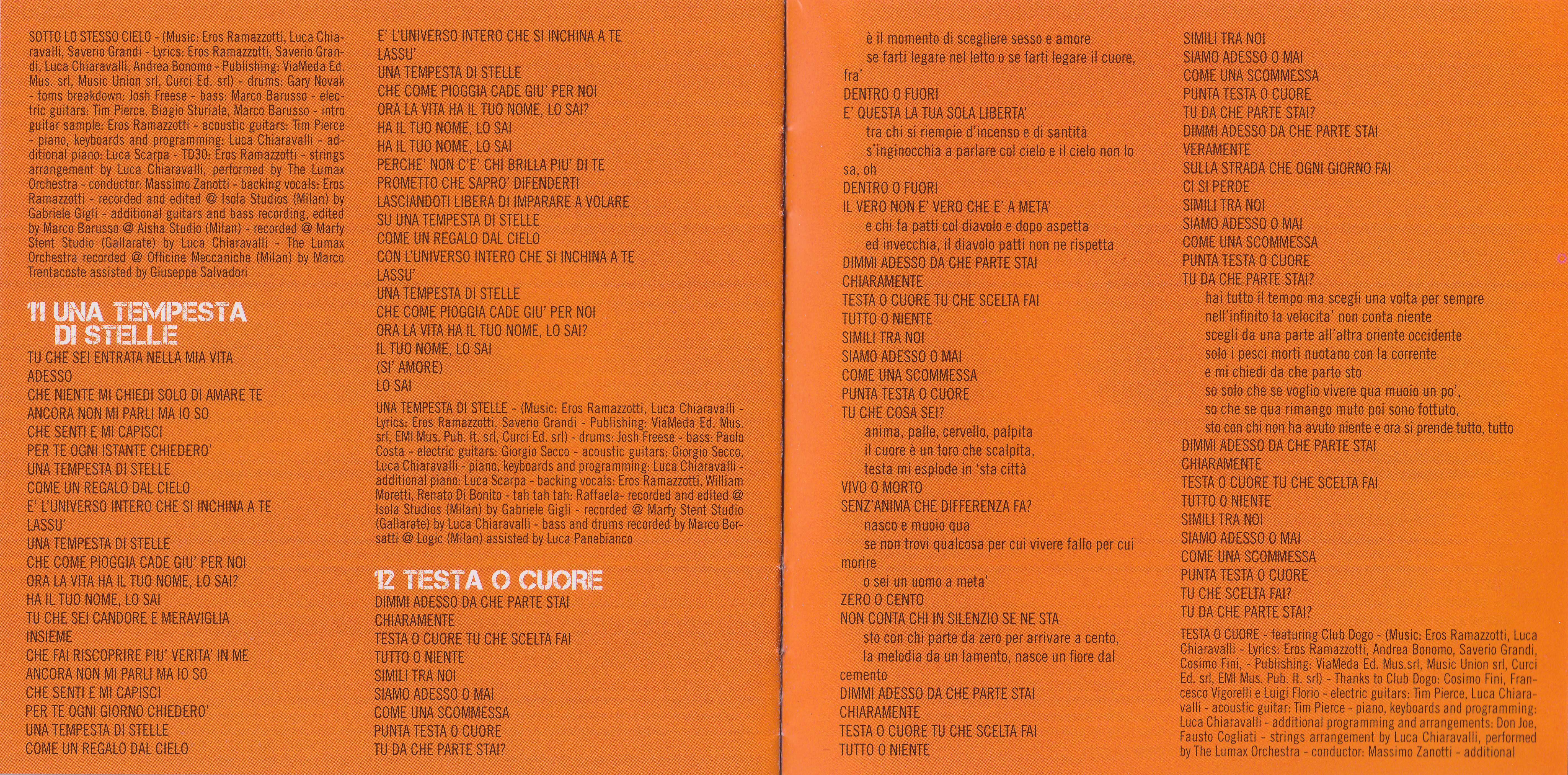 SOTTO LO STESSO CIELO - (Music: Eros Ramazzotti, Luca Chiaravalli, Saverio Grandi - Lyrics: Eros Ramazzotti, Saverio Grandi, Luca Chiaravalli, Andrea Bonomo - Publishing: ViaMeda Ed. Mus. srl, Music Union srl, Curci Ed. srl) - drums: Gary Novak - toms breakdown: Josh Freese - bass: Marco Barusso - electric guitars: Tim Pierce, Biagio Sturiale, Marco Barusso - intro guitar sample: Eros Ramazzotti - acoustic guitars: Tim Pierce - piano, keyboards and programming: Luca Chiaravalli - additional piano: Luca Scarpa - TD30: Eros Ramazzotti - strings arrangement by Luca Chiaravalli, performed by The Lumax Orchestra - conductor: Massimo Zanotti - backing vocals: Eros Ramazzotti - recorded and edited @ Isola Studios (Milan) by Gabriele Gigli - additional guitars and bass recording, edited by Marco Barusso @ Aisha Studio (Milan) - recorded @ Marfy Stent Studio (Gallarate) by Luca Chiaravalli - The Lumax Orchestra recorded @ Officine Meccaniche (Milan) by Marco Trentacoste assisted by Giuseppe Salvadori

11 UNA TEMPESTA DI STELLE

TU CHE SEI ENTRATA NELLA MIA VITA
ADESSO
CHE NIENTE MI CHIEDI SOLO DI AMARE TE
ANCORA NON MI PARLI MA IO SO
CHE SENTI E MI CAPISCI
PER TE OGNI ISTANTE CHIEDERO'
UNA TEMPESTA DI STELLE
COME UN REGALO DAL CIELO
E' L'UNIVERSO INTERO CHE SI INCHINA A TE
LASSU'
UNA TEMPESTA DI STELLE
CHE COME PIOGGIA CADE GIU' PER NOI
ORA LA VITA HA IL TUO NOME, LO SAI?
HA IL TUO NOME, LO SAI
TU CHE SEI CANDORE E MERAVIGLIA
INSIEME
CHE FAI RISCOPRIRE PIU' VERITA' IN ME
ANCORA NON MI PARLI MA IO SO
CHE SENTI E MI CAPISCI
PER TE OGNI GIORNO CHIEDERO'
UNA TEMPESTA DI STELLE
COME UN REGALO DAL CIELO

E' L'UNIVERSO INTERO CHE SI INCHINA A TE
LASSU'
UNA TEMPESTA DI STELLE
CHE COME PIOGGIA CADE GIU' PER NOI
ORA LA VITA HA IL TUO NOME, LO SAI?
HA IL TUO NOME, LO SAI
HA IL TUO NOME, LO SAI
PERCHE' NON C'E' CHI BRILLA PIU' DI TE
PROMETTO CHE SAPRO' DIFENDERTI
LASCIANDOTI LIBERA DI IMPARARE A VOLARE
SU UNA TEMPESTA DI STELLE
COME UN REGALO DAL CIELO
CON L'UNIVERSO INTERO CHE SI INCHINA A TE
LASSU'
UNA TEMPESTA DI STELLE
CHE COME PIOGGIA CADE GIU' PER NOI
ORA LA VITA HA IL TUO NOME, LO SAI?
IL TUO NOME, LO SAI
(SI' AMORE)
LO SAI

UNA TEMPESTA DI STELLE - (Music: Eros Ramazzotti, Luca Chiaravalli - Lyrics: Eros Ramazzotti, Saverio Grandi - Publishing: ViaMeda Ed. Mus. srl, EMI Mus. Pub. It. srl, Curci Ed. srl) - drums: Josh Freese - bass: Paolo Costa - electric guitars: Giorgio Secco - acoustic guitars: Giorgio Secco, Luca Chiaravalli - piano, keyboards and programming: Luca Chiaravalli - additional piano: Luca Scarpa - backing vocals: Eros Ramazzotti, William Moretti, Renato Di Bonito - tah tah tah: Raffaela- recorded and edited @ Isola Studios (Milan) by Gabriele Gigli - recorded @ Marfy Stent Studio (Gallarate) by Luca Chiaravalli - bass and drums recorded by Marco Borsatti @ Logic (Milan) assisted by Luca Panebianco

12 TESTA O CUORE

DIMMI ADESSO DA CHE PARTE STAI
CHIARAMENTE
TESTA O CUORE TU CHE SCELTA FAI
TUTTO O NIENTE
SIMILI TRA NOI
SIAMO ADESSO O MAI
COME UNA SCOMMESSA
PUNTA TESTA O CUORE
TU DA CHE PARTE STAI?

è il momento di scegliere sesso e amore
se farti legare nel letto o se farti legare il cuore, fra'
DENTRO O FUORI
E' QUESTA LA TUA SOLA LIBERTA'
tra chi si riempie d'incenso e di santità
s'inginocchia a parlare col cielo e il cielo non lo sa, oh
DENTRO O FUORI
IL VERO NON E' VERO CHE E' A META'
e chi fa patti col diavolo e dopo aspetta
ed invecchia, il diavolo patti non ne rispetta
DIMMI ADESSO DA CHE PARTE STAI
CHIARAMENTE
TESTA O CUORE TU CHE SCELTA FAI
TUTTO O NIENTE
SIMILI TRA NOI
SIAMO ADESSO O MAI
COME UNA SCOMMESSA
PUNTA TESTA O CUORE
TU CHE COSA SEI?
anima, palle, cervello, palpita
il cuore è un toro che scalpita,
testa mi esplode in 'sta città
VIVO O MORTO
SENZ'ANIMA CHE DIFFERENZA FA?
nasco e muoio qua
se non trovi qualcosa per cui vivere fallo per cui morire
o sei un uomo a meta'
ZERO O CENTO
NON CONTA CHI IN SILENZIO SE NE STA
sto con chi parte da zero per arrivare a cento,
la melodia da un lamento, nasce un fiore dal cemento
DIMMI ADESSO DA CHE PARTE STAI
CHIARAMENTE
TESTA O CUORE TU CHE SCELTA FAI
TUTTO O NIENTE

SIMILI TRA NOI
SIAMO ADESSO O MAI
COME UNA SCOMMESSA
PUNTA TESTA O CUORE
TU DA CHE PARTE STAI?
DIMMI ADESSO DA CHE PARTE STAI
VERAMENTE
SULLA STRADA CHE OGNI GIORNO FAI
CI SI PERDE
SIMILI TRA NOI
SIAMO ADESSO O MAI
COME UNA SCOMMESSA
PUNTA TESTA O CUORE
TU DA CHE PARTE STAI?
hai tutto il tempo ma scegli una volta per sempre
nell'infinito la velocita' non conta niente
scegli da una parte all'altra oriente occidente
solo i pesci morti nuotano con la corrente
e mi chiedi da che parto sto
so solo che se voglio vivere qua muoio un po',
so che se qua rimango muto poi sono fottuto,
sto con chi non ha avuto niente e ora si prende tutto, tutto
DIMMI ADESSO DA CHE PARTE STAI
CHIARAMENTE
TESTA O CUORE TU CHE SCELTA FAI
TUTTO O NIENTE
SIMILI TRA NOI
SIAMO ADESSO O MAI
COME UNA SCOMMESSA
PUNTA TESTA O CUORE
TU CHE SCELTA FAI?
TU DA CHE PARTE STAI?

TESTA O CUORE - featuring Club Dogo - (Music: Eros Ramazzotti, Luca Chiaravalli - Lyrics: Eros Ramazzotti, Andrea Bonomo, Saverio Grandi, Cosimo Fini, - Publishing: ViaMeda Ed. Mus.srl, Music Union srl, Curci Ed. srl, EMI Mus. Pub. It. srl) - Thanks to Club Dogo: Cosimo Fini, Francesco Vigorelli e Luigi Florio - electric guitars: Tim Pierce, Luca Chiaravalli - acoustic guitar: Tim Pierce - piano, keyboards and programming: Luca Chiaravalli - additional programming and arrangements: Don Joe, Fausto Cogliati - strings arrangement by Luca Chiaravalli, performed by The Lumax Orchestra - conductor: Massimo Zanotti - additional